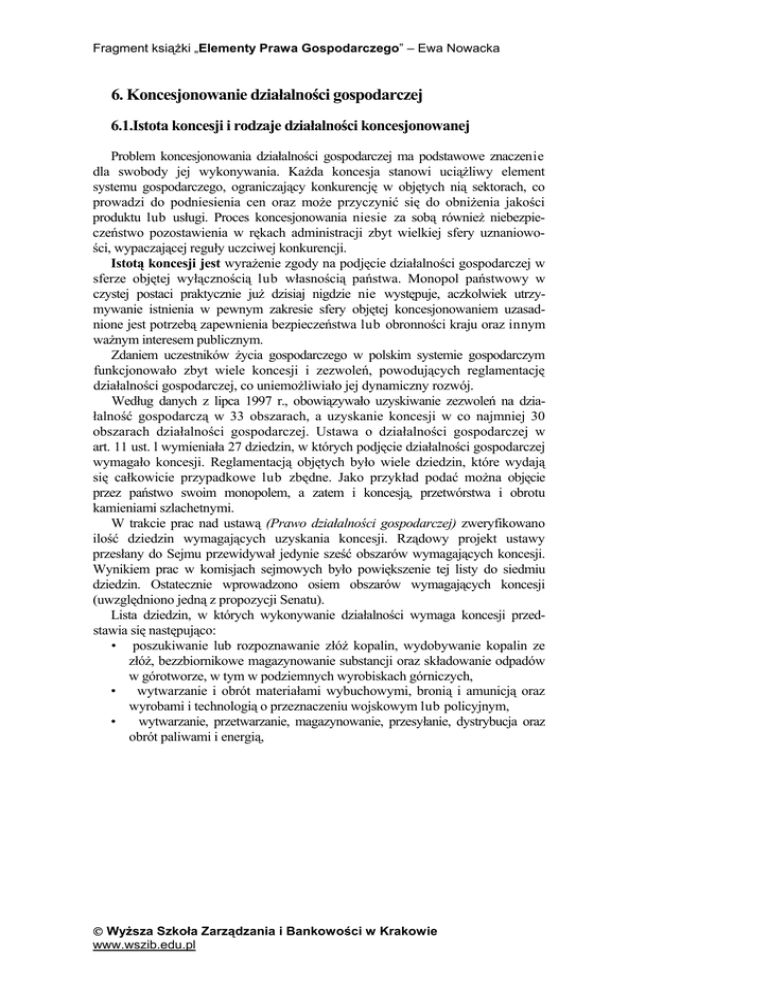 Fragment książki „Elementy Prawa Gospodarczego" – Ewa Nowacka

6. Koncesjonowanie działalności gospodarczej

6.1.Istota koncesji i rodzaje działalności koncesjonowanej

Problem koncesjonowania działalności gospodarczej ma podstawowe znaczenie dla swobody jej wykonywania. Każda koncesja stanowi uciążliwy element systemu gospodarczego, ograniczający konkurencję w objętych nią sektorach, co prowadzi do podniesienia cen oraz może przyczynić się do obniżenia jakości produktu lub usługi. Proces koncesjonowania niesie za sobą również niebezpieczeństwo pozostawienia w rękach administracji zbyt wielkiej sfery uznaniowości, wypaczającej reguły uczciwej konkurencji.

Istotą koncesji jest wyrażenie zgody na podjęcie działalności gospodarczej w sferze objętej wyłącznością lub własnością państwa. Monopol państwowy w czystej postaci praktycznie już dzisiaj nigdzie nie występuje, aczkolwiek utrzymywanie istnienia w pewnym zakresie sfery objętej koncesjonowaniem uzasadnione jest potrzebą zapewnienia bezpieczeństwa lub obronności kraju oraz innym ważnym interesem publicznym.

Zdaniem uczestników życia gospodarczego w polskim systemie gospodarczym funkcjonowało zbyt wiele koncesji i zezwoleń, powodujących reglamentację działalności gospodarczej, co uniemożliwiało jej dynamiczny rozwój.

Według danych z lipca 1997 r., obowiązywało uzyskiwanie zezwoleń na działalność gospodarczą w 33 obszarach, a uzyskanie koncesji w co najmniej 30 obszarach działalności gospodarczej. Ustawa o działalności gospodarczej w art. 11 ust. l wymieniała 27 dziedzin, w których podjęcie działalności gospodarczej wymagało koncesji. Reglamentacją objętych było wiele dziedzin, które wydają się całkowicie przypadkowe lub zbędne. Jako przykład podać można objęcie przez państwo swoim monopolem, a zatem i koncesją, przetwórstwa i obrotu kamieniami szlachetnymi.

W trakcie prac nad ustawą (Prawo działalności gospodarczej) zweryfikowano ilość dziedzin wymagających uzyskania koncesji. Rządowy projekt ustawy przesłany do Sejmu przewidywał jedynie sześć obszarów wymagających koncesji. Wynikiem prac w komisjach sejmowych było powiększenie tej listy do siedmiu dziedzin. Ostatecznie wprowadzono osiem obszarów wymagających koncesji (uwzględniono jedną z propozycji Senatu).

Lista dziedzin, w których wykonywanie działalności wymaga koncesji przedstawia się następująco:
• poszukiwanie lub rozpoznawanie złóż kopalin, wydobywanie kopalin ze złóż, bezzbiornikowe magazynowanie substancji oraz składowanie odpadów w górotworze, w tym w podziemnych wyrobiskach górniczych,
• wytwarzanie i obrót materiałami wybuchowymi, bronią i amunicją oraz wyrobami i technologią o przeznaczeniu wojskowym lub policyjnym,
• wytwarzanie, przetwarzanie, magazynowanie, przesyłanie, dystrybucja oraz obrót paliwami i energią,

© Wyższa Szkoła Zarządzania i Bankowości w Krakowie
www.wszib.edu.pl